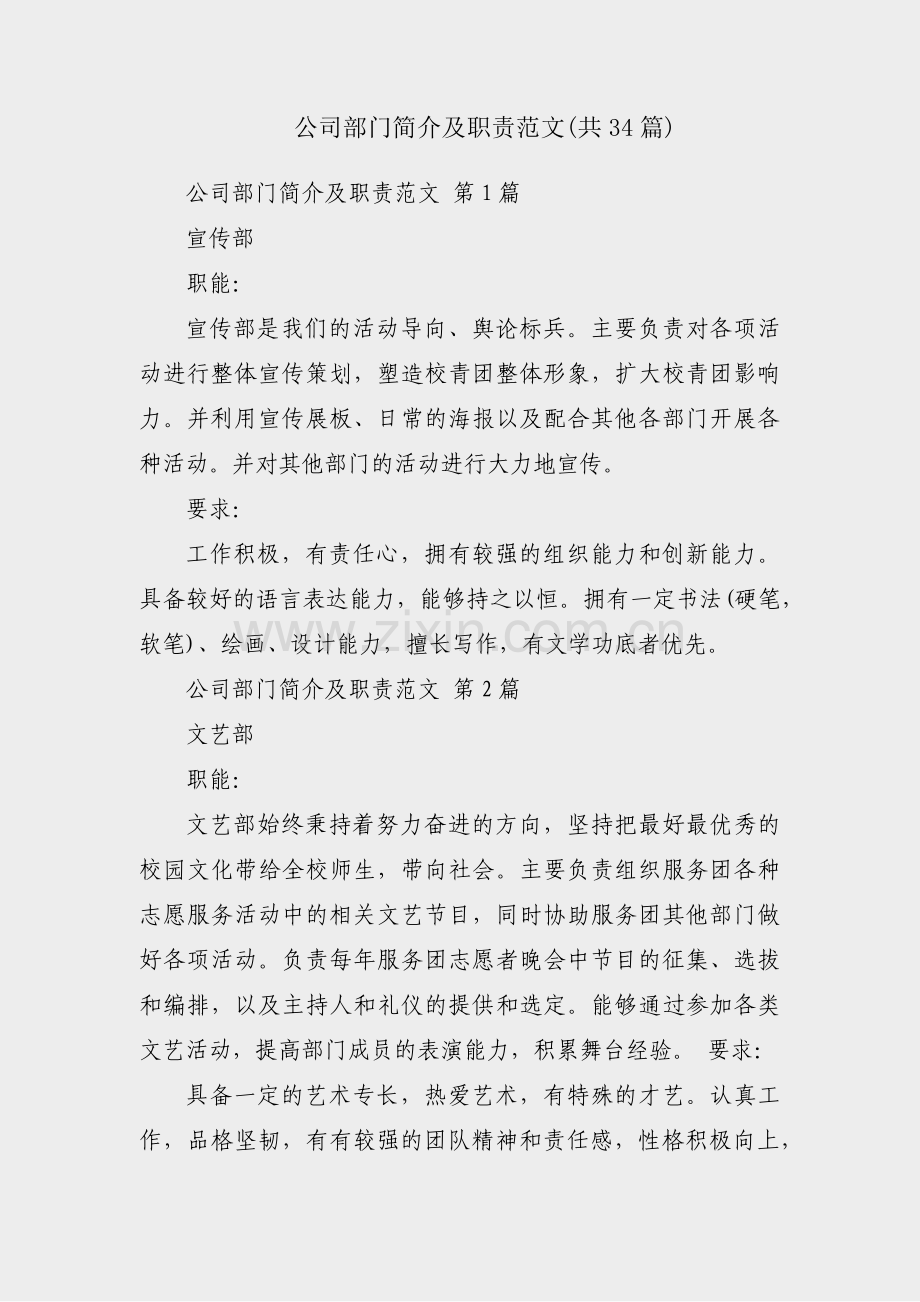 公司部门简介及职责范文(共34篇)

公司部门简介及职责范文 第1篇

宣传部

职能:

宣传部是我们的活动导向、舆论标兵。主要负责对各项活动进行整体宣传策划，塑造校青团整体形象，扩大校青团影响力。并利用宣传展板、日常的海报以及配合其他各部门开展各种活动。并对其他部门的活动进行大力地宣传。

要求:

工作积极，有责任心，拥有较强的组织能力和创新能力。具备较好的语言表达能力，能够持之以恒。拥有一定书法(硬笔，软笔)、绘画、设计能力，擅长写作，有文学功底者优先。

公司部门简介及职责范文 第2篇

文艺部

职能:

文艺部始终秉持着努力奋进的方向，坚持把最好最优秀的校园文化带给全校师生，带向社会。主要负责组织服务团各种志愿服务活动中的相关文艺节目，同时协助服务团其他部门做好各项活动。负责每年服务团志愿者晚会中节目的征集、选拔和编排，以及主持人和礼仪的提供和选定。能够通过参加各类文艺活动，提高部门成员的表演能力，积累舞台经验。 要求:

具备一定的艺术专长，热爱艺术，有特殊的才艺。认真工作，品格坚韧，有有较强的团队精神和责任感，性格积极向上，

www.zixin.com.cn